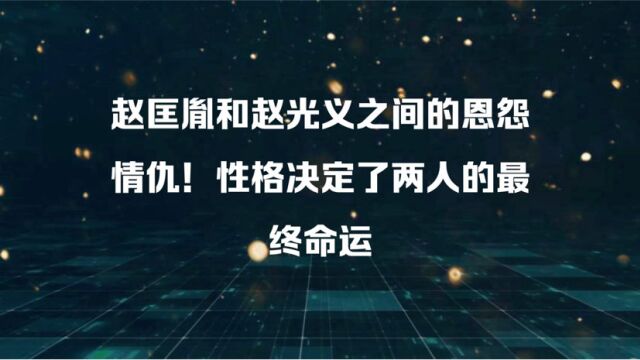 赵匡胤和赵光义之间的恩怨情仇！性格决定了两人的最终命运